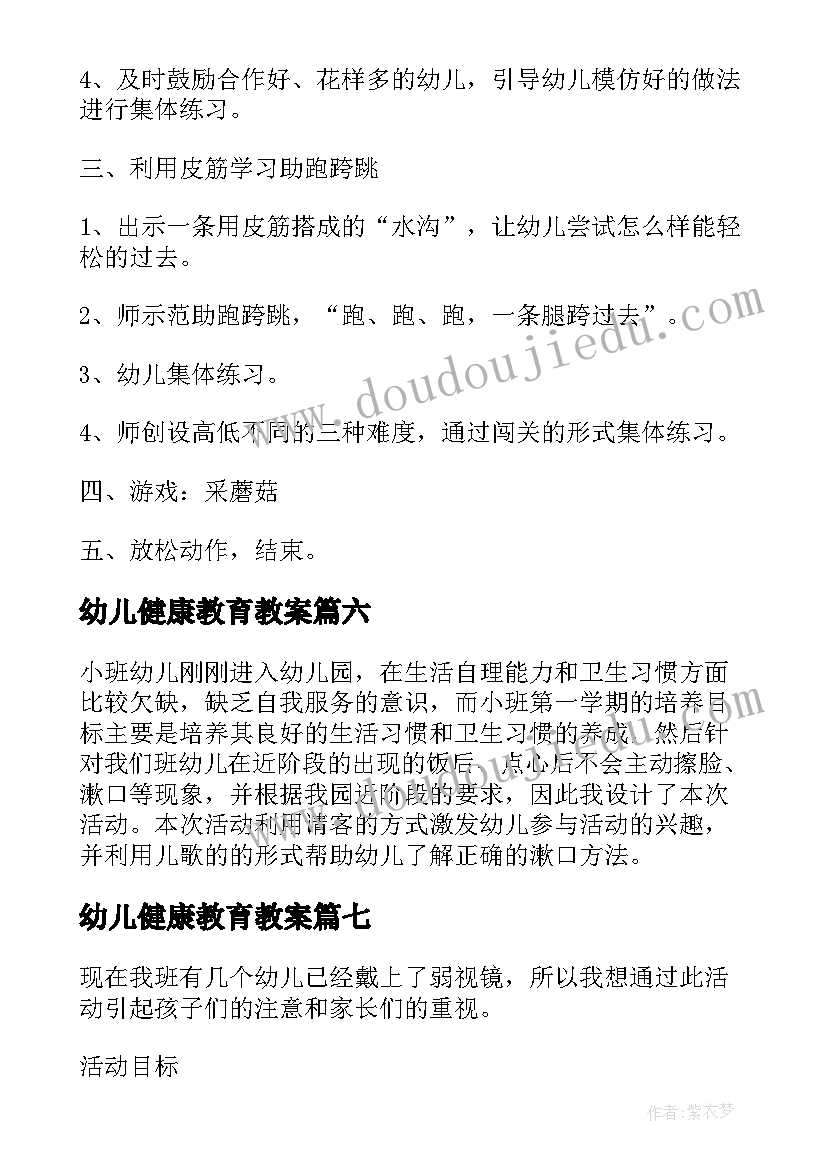 4、及时鼓励合作好、花样多的幼儿，引导幼儿模仿好的做法进行集体练习。

三、利用皮筋学习助跑跨跳

1、出示一条用皮筋搭成的“水沟”，让幼儿尝试怎么样能轻松的过去。

2、师示范助跑跨跳，“跑、跑、跑，一条腿跨过去”。

3、幼儿集体练习。

4、师创设高低不同的三种难度，通过闯关的形式集体练习。

四、游戏：采蘑菇

五、放松动作，结束。

幼儿健康教育教案篇六

小班幼儿刚刚进入幼儿园，在生活自理能力和卫生习惯方面比较欠缺，缺乏自我服务的意识，而小班第一学期的培养目标主要是培养其良好的生活习惯和卫生习惯的养成。然后针对我们班幼儿在近阶段的出现的饭后、点心后不会主动擦脸、漱口等现象，并根据我园近阶段的要求，因此我设计了本次活动。本次活动利用请客的方式激发幼儿参与活动的兴趣，并利用儿歌的的形式帮助幼儿了解正确的漱口方法。

幼儿健康教育教案篇七

现在我班有几个幼儿已经戴上了弱视镜，所以我想通过此活动引起孩子们的注意和家长们的重视。

活动目标

www.doudoujiedu.com

作者：紫衣梦